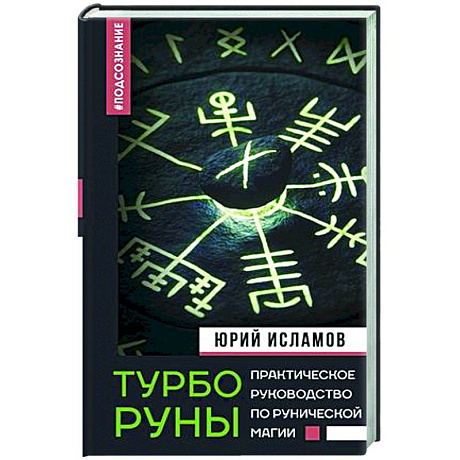 #ПОДСОЗНАНИЕ

ЮРИЙ ИСЛАМОВ

ТУРБО РУНЫ

ПРАКТИЧЕСКОЕ РУКОВОДСТВО ПО РУНИЧЕСКОЙ МАГИИ